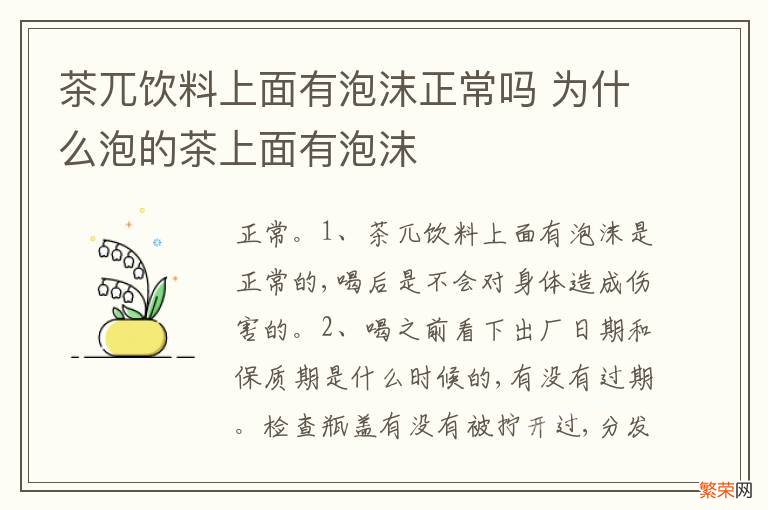 茶兀饮料上面有泡沫正常吗 为什么泡的茶上面有泡沫

正常。1、茶兀饮料上面有泡沫是正常的,喝后是不会对身体造成伤害的。2、喝之前看下出厂日期和保质期是什么时候的,有没有过期。检查瓶盖有没有被拧开过,分发

繁荣网